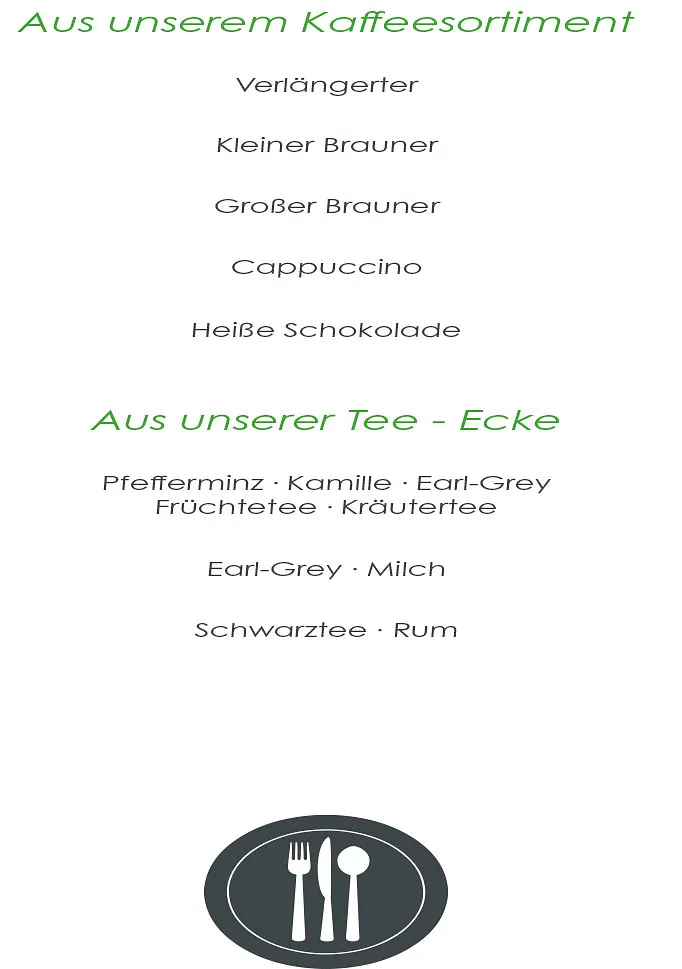 Aus unserem Kaffeesortiment

Verlängerter

Kleiner Brauner

Großer Brauner

Cappuccino

Heiße Schokolade

Aus unserer Tee - Ecke

Pfefferminz · Kamille · Earl-Grey
Früchtetee · Kräutertee

Earl-Grey · Milch

Schwarztee · Rum